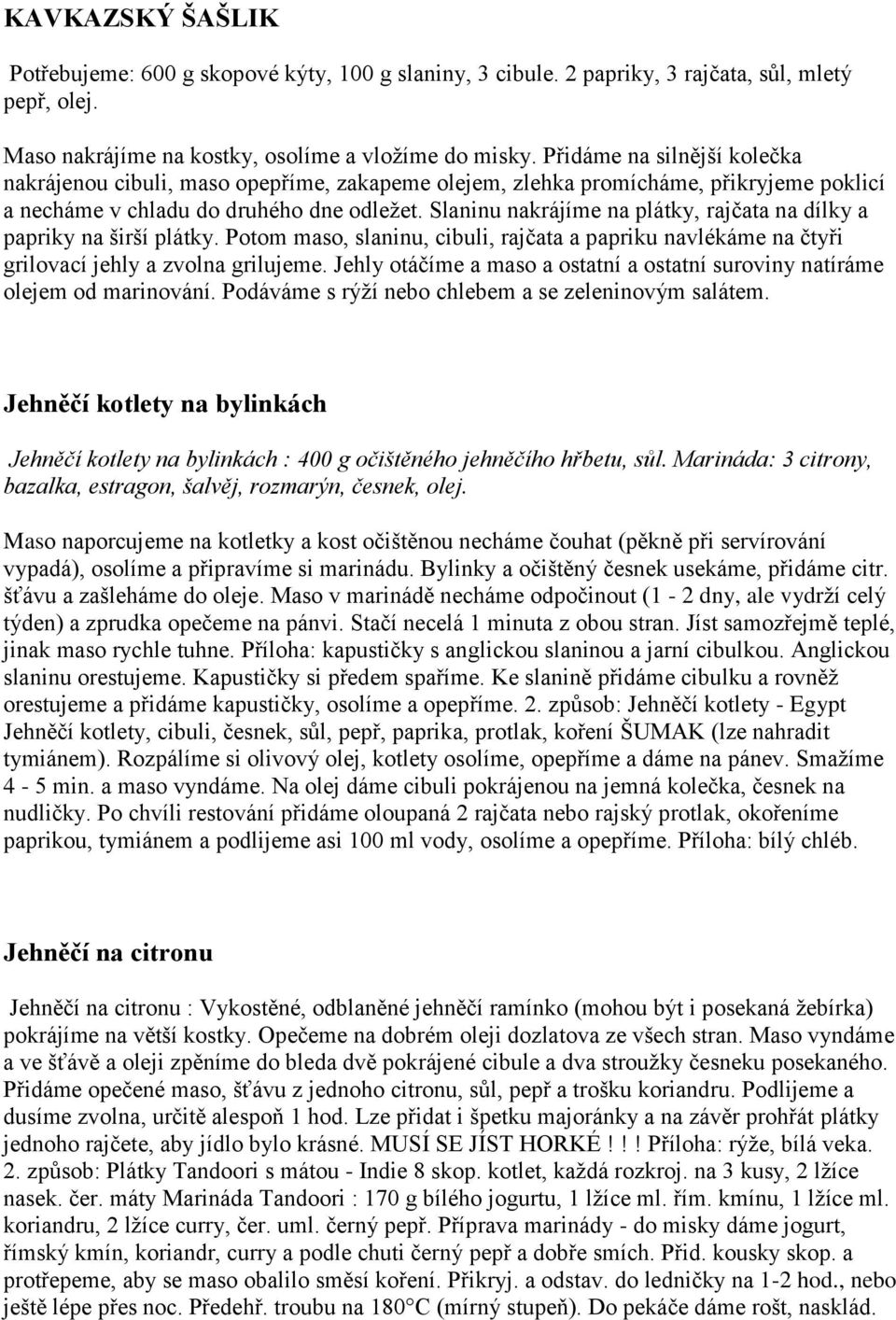 KAVKAZSKÝ ŠAŠLIK

Potřebujeme: 600 g skopové kýty, 100 g slaniny, 3 cibule. 2 papriky, 3 rajčata, sůl, mletý pepř, olej.

Maso nakrájíme na kostky, osolíme a vložíme do misky. Přidáme na silnější kolečka nakrájenou cibuli, maso opepříme, zakapeme olejem, zlehka promícháme, přikryjeme poklicí a necháme v chladu do druhého dne odležet. Slaninu nakrájíme na plátky, rajčata na dílky a papriky na širší plátky. Potom maso, slaninu, cibuli, rajčata a papriku navlékáme na čtyři grilovací jehly a zvolna grilujeme. Jehly otáčíme a maso a ostatní a ostatní suroviny natíráme olejem od marinování. Podáváme s rýží nebo chlebem a se zeleninovým salátem.

Jehněčí kotlety na bylinkách

Jehněčí kotlety na bylinkách : 400 g očištěného jehněčího hřbetu, sůl. Marináda: 3 citrony, bazalka, estragon, šalvěj, rozmarýn, česnek, olej.

Maso naporcujeme na kotletky a kost očištěnou necháme čouhat (pěkně při servírování vypadá), osolíme a připravíme si marinádu. Bylinky a očištěný česnek usekáme, přidáme citr. šťávu a zašleháme do oleje. Maso v marinádě necháme odpočinout (1 - 2 dny, ale vydrží celý týden) a zprudka opečeme na pánvi. Stačí necelá 1 minuta z obou stran. Jíst samozřejmě teplé, jinak maso rychle tuhne. Příloha: kapustičky s anglickou slaninou a jarní cibulkou. Anglickou slaninu orestujeme. Kapustičky si předem spaříme. Ke slanině přidáme cibulku a rovněž orestujeme a přidáme kapustičky, osolíme a opepříme. 2. způsob: Jehněčí kotlety - Egypt Jehněčí kotlety, cibuli, česnek, sůl, pepř, paprika, protlak, koření ŠUMAK (lze nahradit tymiánem). Rozpálíme si olivový olej, kotlety osolíme, opepříme a dáme na pánev. Smažíme 4 - 5 min. a maso vyndáme. Na olej dáme cibuli pokrájenou na jemná kolečka, česnek na nudličky. Po chvíli restování přidáme oloupaná 2 rajčata nebo rajský protlak, okořeníme paprikou, tymiánem a podlijeme asi 100 ml vody, osolíme a opepříme. Příloha: bílý chléb.

Jehněčí na citronu

Jehněčí na citronu : Vykostěné, odblaněné jehněčí ramínko (mohou být i posekaná žebírka) pokrájíme na větší kostky. Opečeme na dobrém oleji dozlatova ze všech stran. Maso vyndáme a ve šťávě a oleji zpěníme do bleda dvě pokrájené cibule a dva stroužky česneku posekaného. Přidáme opečené maso, šťávu z jednoho citronu, sůl, pepř a trošku koriandru. Podlijeme a dusíme zvolna, určitě alespoň 1 hod. Lze přidat i špetku majoránky a na závěr prohřát plátky jednoho rajčete, aby jídlo bylo krásné. MUSÍ SE JÍST HORKÉ ! ! ! Příloha: rýže, bílá veka. 2. způsob: Plátky Tandoori s mátou - Indie 8 skop. kotlet, každá rozkroj. na 3 kusy, 2 lžíce nasek. čer. máty Marináda Tandoori : 170 g bílého jogurtu, 1 lžíce ml. řím. kmínu, 1 lžíce ml. koriandru, 2 lžíce curry, čer. uml. černý pepř. Příprava marinády - do misky dáme jogurt, římský kmín, koriandr, curry a podle chuti černý pepř a dobře smích. Přid. kousky skop. a protřepeme, aby se maso obalilo směsí koření. Přikryj. a odstav. do ledničky na 1-2 hod., nebo ještě lépe přes noc. Předehř. troubu na 180°C (mírný stupeň). Do pekáče dáme rošt, nasklád.